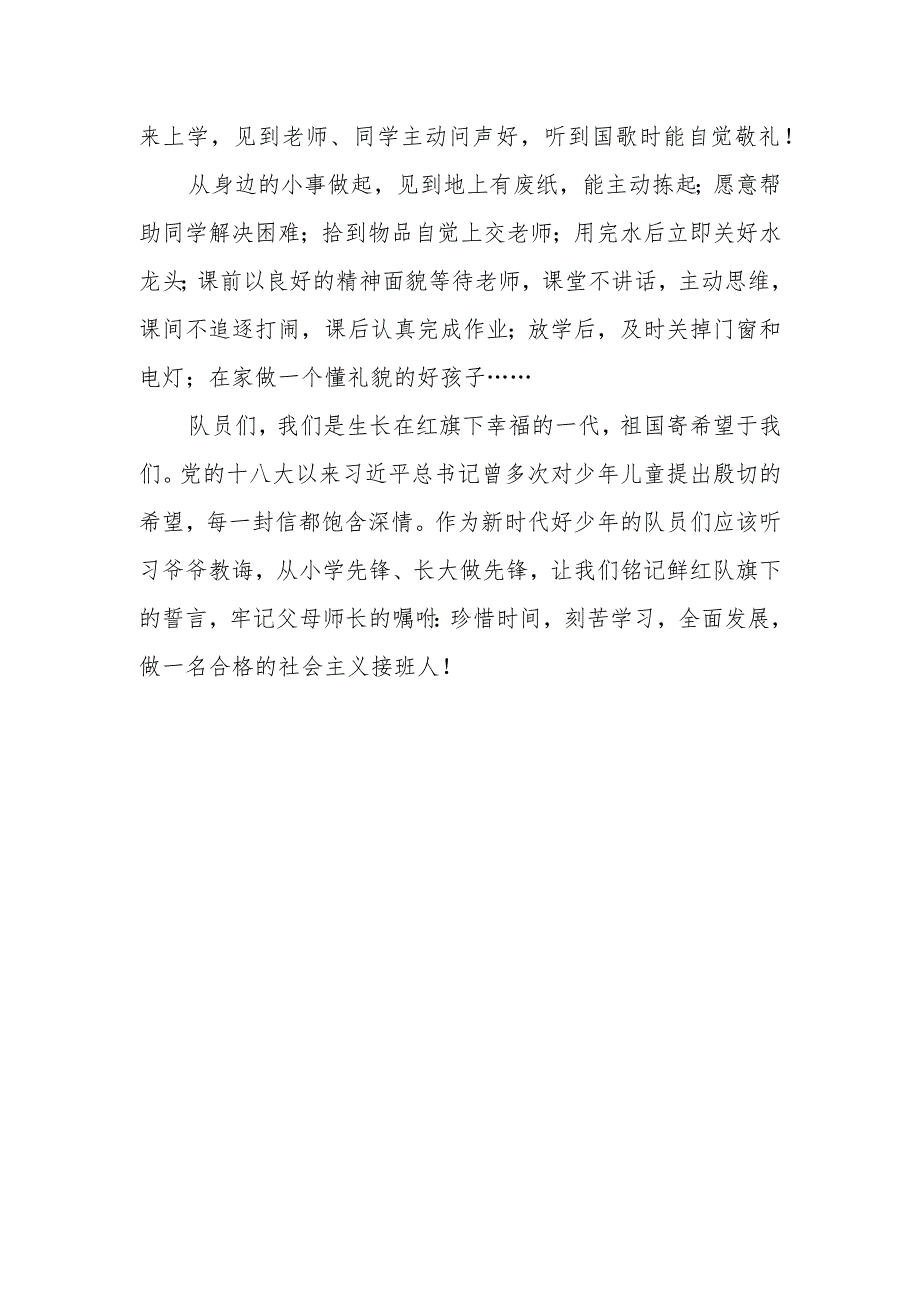 来上学，见到老师、同学主动问声好，听到国歌时能自觉敬礼！

从身边的小事做起，见到地上有废纸，能主动拣起；愿意帮助同学解决困难；拾到物品自觉上交老师；用完水后立即关好水龙头；课前以良好的精神面貌等待老师，课堂不讲话，主动思维，课间不追逐打闹，课后认真完成作业；放学后，及时关掉门窗和电灯；在家做一个懂礼貌的好孩子……

队员们，我们是生长在红旗下幸福的一代，祖国寄希望于我们。党的十八大以来习近平总书记曾多次对少年儿童提出殷切的希望，每一封信都饱含深情。作为新时代好少年的队员们应该听习爷爷教诲，从小学先锋、长大做先锋，让我们铭记鲜红队旗下的誓言，牢记父母师长的嘱咐：珍惜时间，刻苦学习，全面发展，做一名合格的社会主义接班人！